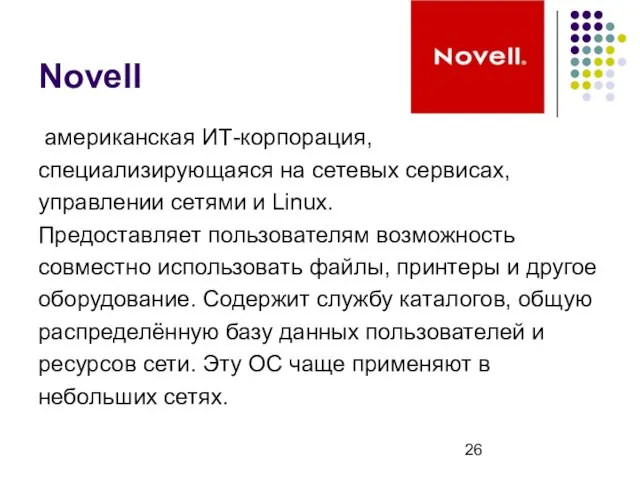 Novell

Novell.

американская ИТ-корпорация, специализирующаяся на сетевых сервисах, управлении сетями и Linux. Предоставляет пользователям возможность совместно использовать файлы, принтеры и другое оборудование. Содержит службу каталогов, общую распределённую базу данных пользователей и ресурсов сети. Эту ОС чаще применяют в небольших сетях.

26